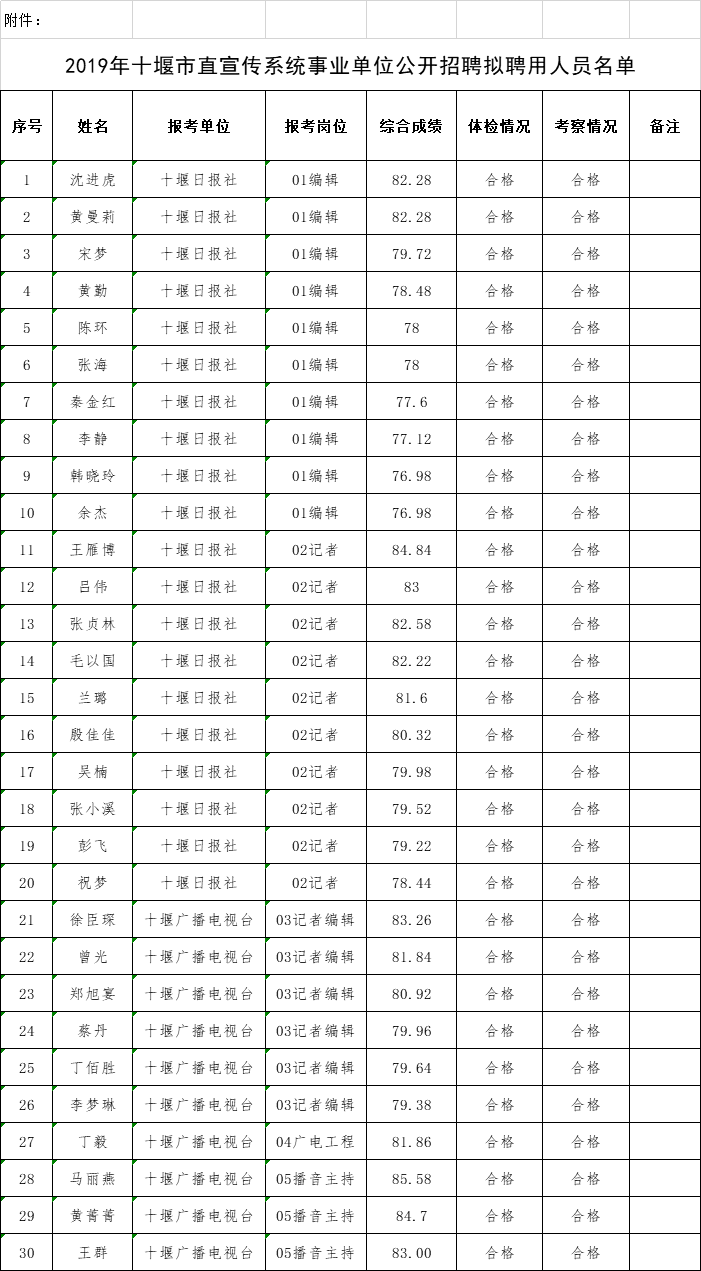 附件：

2019年十堰市直宣传系统事业单位公开招聘拟聘用人员名单

| 序号 | 姓名 | 报考单位 | 报考岗位 | 综合成绩 | 体检情况 | 考察情况 | 备注 |
|---|---|---|---|---|---|---|---|
| 1 | 沈进虎 | 十堰日报社 | 01编辑 | 82.28 | 合格 | 合格 | |
| 2 | 黄曼莉 | 十堰日报社 | 01编辑 | 82.28 | 合格 | 合格 | |
| 3 | 宋梦 | 十堰日报社 | 01编辑 | 79.72 | 合格 | 合格 | |
| 4 | 黄勤 | 十堰日报社 | 01编辑 | 78.48 | 合格 | 合格 | |
| 5 | 陈环 | 十堰日报社 | 01编辑 | 78 | 合格 | 合格 | |
| 6 | 张海 | 十堰日报社 | 01编辑 | 78 | 合格 | 合格 | |
| 7 | 秦金红 | 十堰日报社 | 01编辑 | 77.6 | 合格 | 合格 | |
| 8 | 李静 | 十堰日报社 | 01编辑 | 77.12 | 合格 | 合格 | |
| 9 | 韩晓玲 | 十堰日报社 | 01编辑 | 76.98 | 合格 | 合格 | |
| 10 | 余杰 | 十堰日报社 | 01编辑 | 76.98 | 合格 | 合格 | |
| 11 | 王雁博 | 十堰日报社 | 02记者 | 84.84 | 合格 | 合格 | |
| 12 | 吕伟 | 十堰日报社 | 02记者 | 83 | 合格 | 合格 | |
| 13 | 张贞林 | 十堰日报社 | 02记者 | 82.58 | 合格 | 合格 | |
| 14 | 毛以国 | 十堰日报社 | 02记者 | 82.22 | 合格 | 合格 | |
| 15 | 兰璐 | 十堰日报社 | 02记者 | 81.6 | 合格 | 合格 | |
| 16 | 殷佳佳 | 十堰日报社 | 02记者 | 80.32 | 合格 | 合格 | |
| 17 | 吴楠 | 十堰日报社 | 02记者 | 79.98 | 合格 | 合格 | |
| 18 | 张小溪 | 十堰日报社 | 02记者 | 79.52 | 合格 | 合格 | |
| 19 | 彭飞 | 十堰日报社 | 02记者 | 79.22 | 合格 | 合格 | |
| 20 | 祝梦 | 十堰日报社 | 02记者 | 78.44 | 合格 | 合格 | |
| 21 | 徐臣琛 | 十堰广播电视台 | 03记者编辑 | 83.26 | 合格 | 合格 | |
| 22 | 曾光 | 十堰广播电视台 | 03记者编辑 | 81.84 | 合格 | 合格 | |
| 23 | 郑旭宴 | 十堰广播电视台 | 03记者编辑 | 80.92 | 合格 | 合格 | |
| 24 | 蔡丹 | 十堰广播电视台 | 03记者编辑 | 79.96 | 合格 | 合格 | |
| 25 | 丁佰胜 | 十堰广播电视台 | 03记者编辑 | 79.64 | 合格 | 合格 | |
| 26 | 李梦琳 | 十堰广播电视台 | 03记者编辑 | 79.38 | 合格 | 合格 | |
| 27 | 丁毅 | 十堰广播电视台 | 04广电工程 | 81.86 | 合格 | 合格 | |
| 28 | 马丽燕 | 十堰广播电视台 | 05播音主持 | 85.58 | 合格 | 合格 | |
| 29 | 黄菁菁 | 十堰广播电视台 | 05播音主持 | 84.7 | 合格 | 合格 | |
| 30 | 王群 | 十堰广播电视台 | 05播音主持 | 83.00 | 合格 | 合格 | |